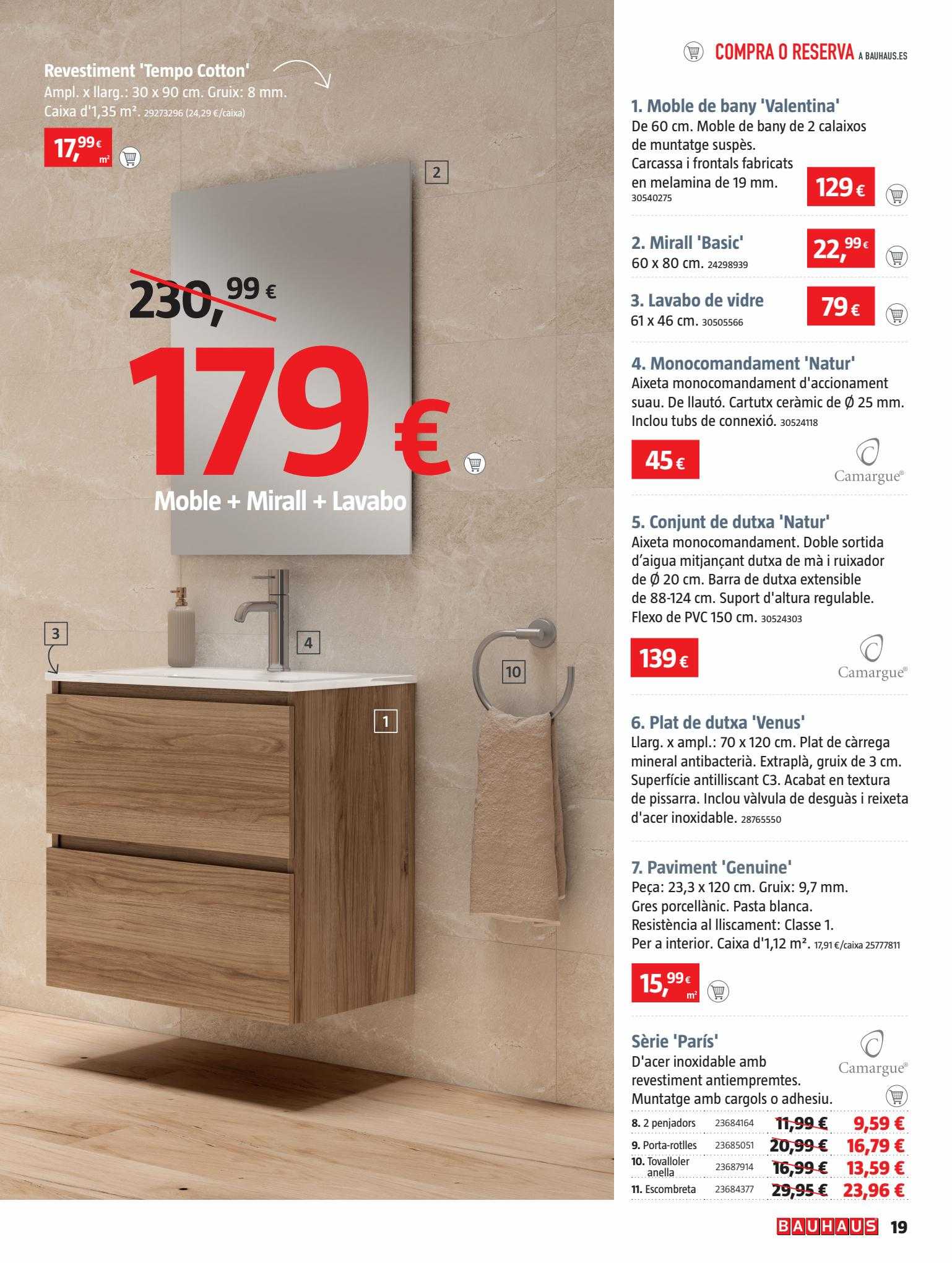 Revestiment 'Tempo Cotton'
Ampl. x llarg.: 30 x 90 cm. Gruix: 8 mm. Caixa d'1,35 m². 29273296 (24,29 €/caixa)

17,99 € m²

2

230,99 €

179 €
Moble + Mirall + Lavabo

3

4

10

1

COMPRA O RESERVA A BAUHAUS.ES

1. Moble de bany 'Valentina'
De 60 cm. Moble de bany de 2 calaixos de muntatge suspès. Carcassa i frontals fabricats en melamina de 19 mm. 30540275
129 €

2. Mirall 'Basic'
60 x 80 cm. 24298939
22,99 €

3. Lavabo de vidre
61 x 46 cm. 30505566
79 €

4. Monocomandament 'Natur'
Aixeta monocomandament d'accionament suau. De llautó. Cartutx ceràmic de Ø 25 mm. Inclou tubs de connexió. 30524118
45 €
Camargue®

5. Conjunt de dutxa 'Natur'
Aixeta monocomandament. Doble sortida d'aigua mitjançant dutxa de mà i ruixador de Ø 20 cm. Barra de dutxa extensible de 88-124 cm. Suport d'altura regulable. Flexo de PVC 150 cm. 30524303
139 €
Camargue®

6. Plat de dutxa 'Venus'
Llarg. x ampl.: 70 x 120 cm. Plat de càrrega mineral antibacterià. Extraplà, gruix de 3 cm. Superfície antilliscant C3. Acabat en textura de pissarra. Inclou vàlvula de desguàs i reixeta d'acer inoxidable. 28765550

7. Paviment 'Genuine'
Peça: 23,3 x 120 cm. Gruix: 9,7 mm. Gres porcellànic. Pasta blanca. Resistència al lliscament: Classe 1. Per a interior. Caixa d'1,12 m². 17,91 €/caixa 25777811
15,99 € m²

Sèrie 'París'
D'acer inoxidable amb revestiment antiempremtes. Muntatge amb cargols o adhesiu.
Camargue®

| 8. 2 penjadors | 23684164 | 11,99 € | 9,59 € |
|---|---|---|---|
| 9. Porta-rotlles | 23685051 | 20,99 € | 16,79 € |
| 10. Tovalloler anella | 23687914 | 16,99 € | 13,59 € |
| 11. Escombreta | 23684377 | 29,95 € | 23,96 € |

BAUHAUS 19